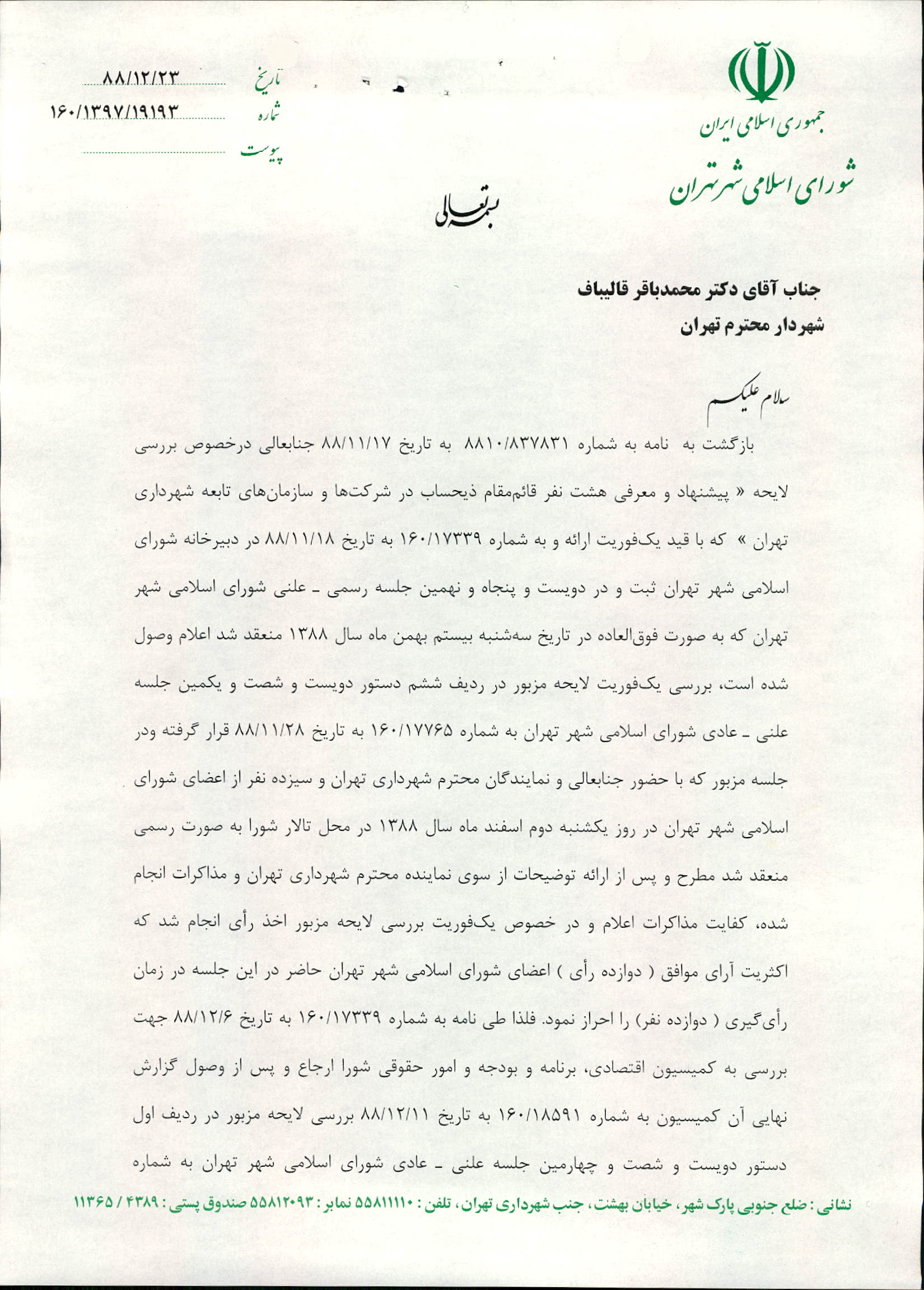 جمهوری اسلامی ایران
شورای اسلامی شهر تهران

تاریخ ۸۸/۱۲/۲۳
شماره ۱۶۰/۱۳۹۷/۱۹۱۹۳
پیوست

بسمه تعالی

جناب آقای دکتر محمدباقر قالیباف
شهردار محترم تهران

سلام علیکم

بازگشت به نامه به شماره ۸۸۱۰/۸۳۷۸۳۱ به تاریخ ۸۸/۱۱/۱۷ جنابعالی درخصوص بررسی لایحه « پیشنهاد و معرفی هشت نفر قائم‌مقام ذیحساب در شرکت‌ها و سازمان‌های تابعه شهرداری تهران » که با قید یک‌فوریت ارائه و به شماره ۱۶۰/۱۷۳۳۹ به تاریخ ۸۸/۱۱/۱۸ در دبیرخانه شورای اسلامی شهر تهران ثبت و در دویست و پنجاه و نهمین جلسه رسمی ـ علنی شورای اسلامی شهر تهران که به صورت فوق‌العاده در تاریخ سه‌شنبه بیستم بهمن ماه سال ۱۳۸۸ منعقد شد اعلام وصول شده است، بررسی یک‌فوریت لایحه مزبور در ردیف ششم دستور دویست و شصت و یکمین جلسه علنی ـ عادی شورای اسلامی شهر تهران به شماره ۱۶۰/۱۷۷۶۵ به تاریخ ۸۸/۱۱/۲۸ قرار گرفته ودر جلسه مزبور که با حضور جنابعالی و نمایندگان محترم شهرداری تهران و سیزده نفر از اعضای شورای اسلامی شهر تهران در روز یکشنبه دوم اسفند ماه سال ۱۳۸۸ در محل تالار شورا به صورت رسمی منعقد شد مطرح و پس از ارائه توضیحات از سوی نماینده محترم شهرداری تهران و مذاکرات انجام شده، کفایت مذاکرات اعلام و در خصوص یک‌فوریت بررسی لایحه مزبور اخذ رأی انجام شد که اکثریت آرای موافق ( دوازده رأی ) اعضای شورای اسلامی شهر تهران حاضر در این جلسه در زمان رأی‌گیری ( دوازده نفر) را احراز نمود. فلذا طی نامه به شماره ۱۶۰/۱۷۳۳۹ به تاریخ ۸۸/۱۲/۶ جهت بررسی به کمیسیون اقتصادی، برنامه و بودجه و امور حقوقی شورا ارجاع و پس از وصول گزارش نهایی آن کمیسیون به شماره ۱۶۰/۱۸۵۹۱ به تاریخ ۸۸/۱۲/۱۱ بررسی لایحه مزبور در ردیف اول دستور دویست و شصت و چهارمین جلسه علنی ـ عادی شورای اسلامی شهر تهران به شماره

نشانی : ضلع جنوبی پارک شهر، خیابان بهشت، جنب شهرداری تهران، تلفن : ۵۵۸۱۱۱۱۰ نمابر : ۵۵۸۱۲۰۹۳ صندوق پستی : ۴۳۸۹ / ۱۱۳۶۵